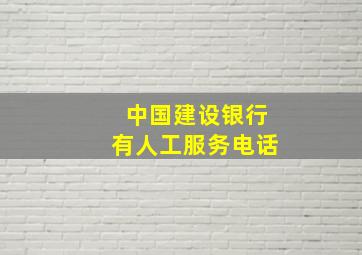 中国建设银行
有人工服务电话